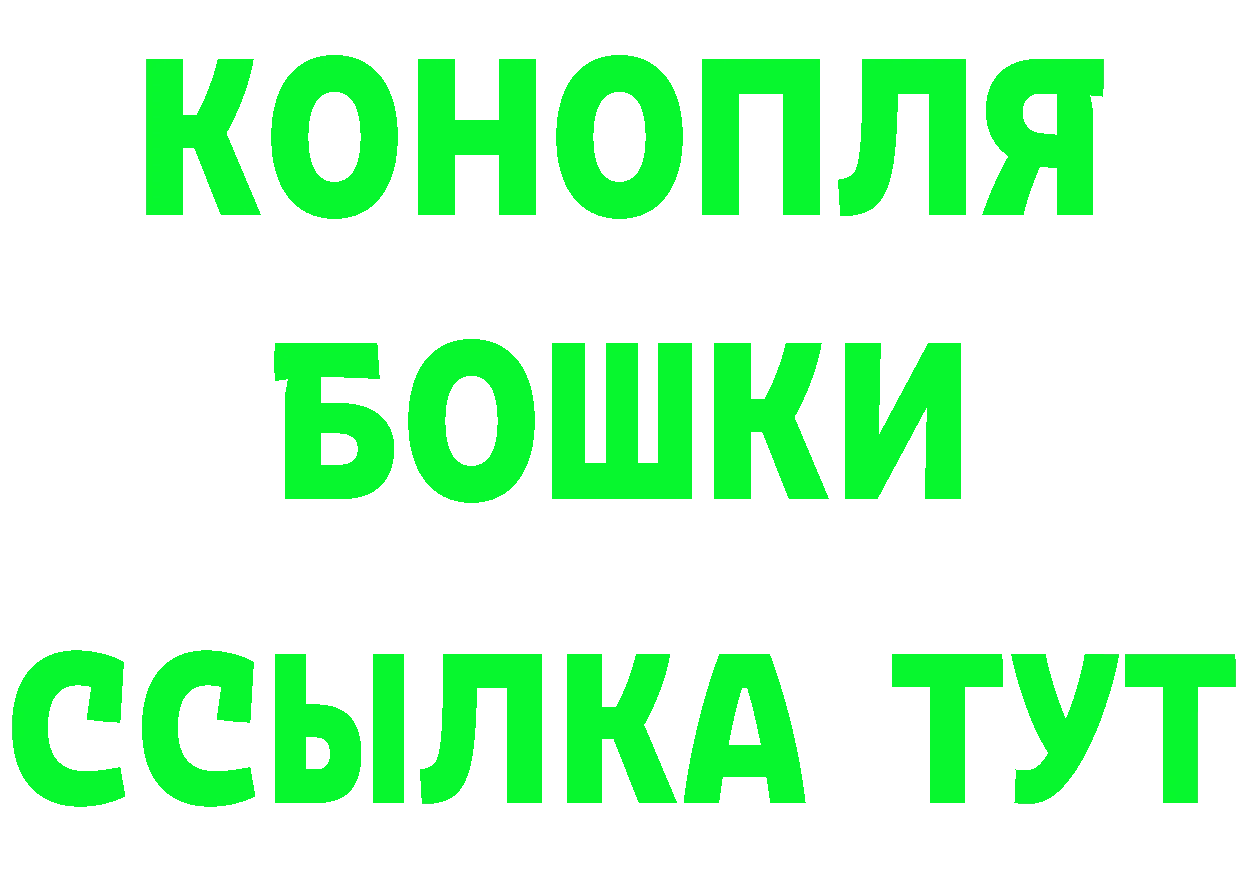 КОНОПЛЯ
БОШКИ
ССЫЛКА ТУТ